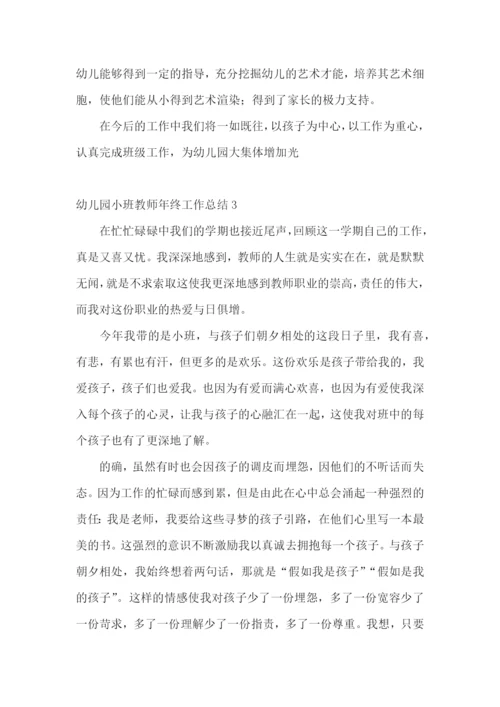 幼儿能够得到一定的指导，充分挖掘幼儿的艺术才能，培养其艺术细胞，使他们能从小得到艺术渲染；得到了家长的极力支持。

在今后的工作中我们将一如既往，以孩子为中心，以工作为重心，认真完成班级工作，为幼儿园大集体增加光

幼儿园小班教师年终工作总结 3

在忙忙碌碌中我们的学期也接近尾声，回顾这一学期自己的工作，真是又喜又忧。我深深地感到，教师的人生就是实实在在，就是默默无闻，就是不求索取这使我更深地感到教师职业的崇高，责任的伟大，而我对这份职业的热爱与日俱增。

今年我带的是小班，与孩子们朝夕相处的这段日子里，我有喜，有悲，有累也有汗，但更多的是欢乐。这份欢乐是孩子带给我的，我爱孩子，孩子们也爱我。也因为有爱而满心欢喜，也因为有爱使我深入每个孩子的心灵，让我与孩子的心融汇在一起，这使我对班中的每个孩子也有了更深地了解。

的确，虽然有时也会因孩子的调皮而埋怨，因他们的不听话而失态。因为工作的忙碌而感到累，但是由此在心中总会涌起一种强烈的责任：我是老师，我要给这些寻梦的孩子引路，在他们心里写一本最美的书。这强烈的意识不断激励我以真诚去拥抱每一个孩子。与孩子朝夕相处，我始终想着两句话，那就是“假如我是孩子”“假如是我的孩子”。这样的情感使我对孩子少了一份埋怨，多了一份宽容少了一份苛求，多了一份理解少了一份指责，多了一份尊重。我想，只要